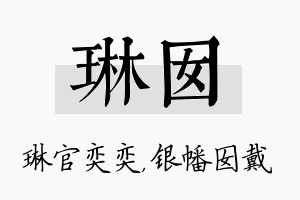 琳囡

琳官奕奕,银幡囡戴